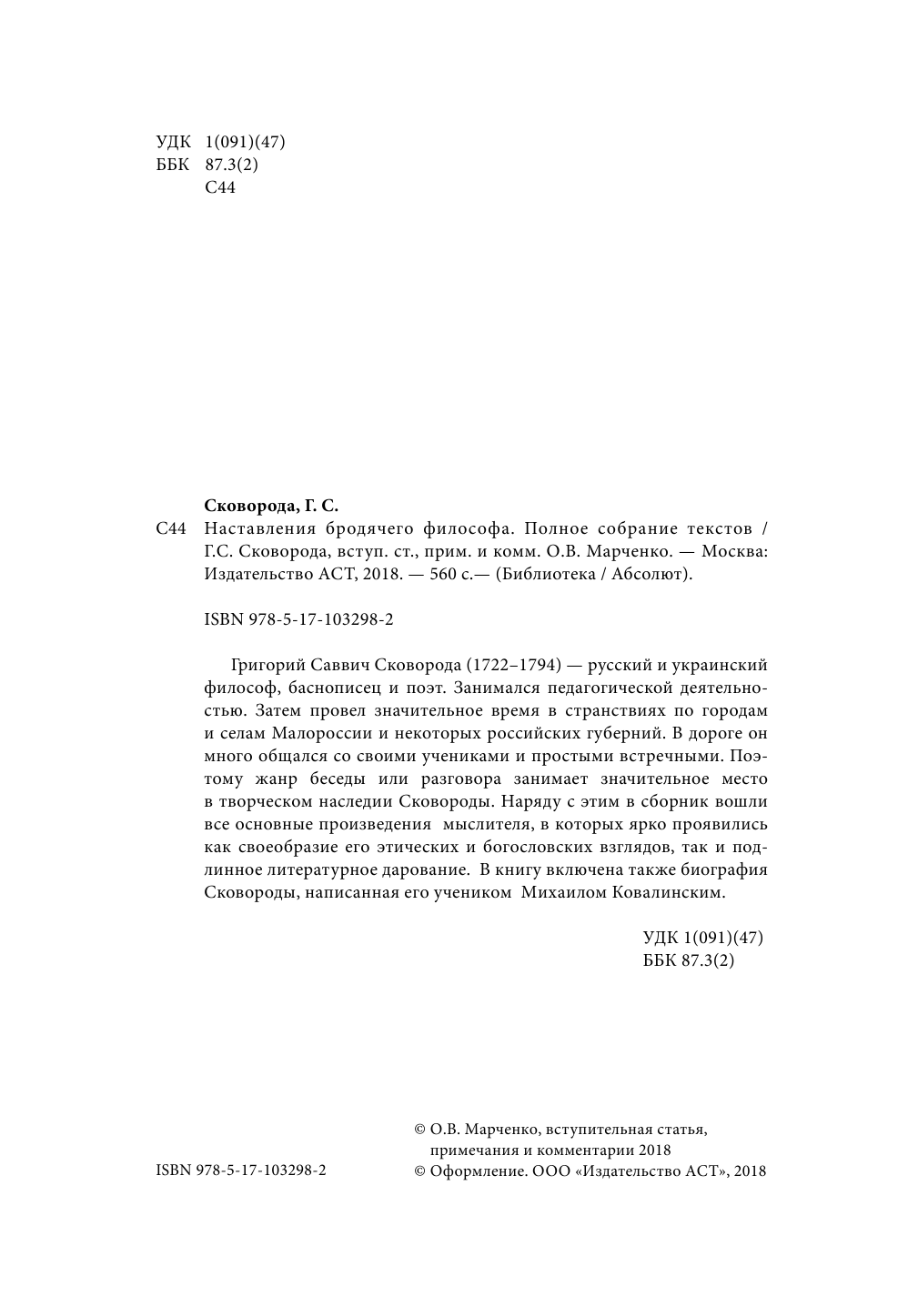 УДК 1(091)(47)
ББК 87.3(2)
С44

Сковорода, Г. С.

С44 Наставления бродячего философа. Полное собрание текстов / Г.С. Сковорода, вступ. ст., прим. и комм. О.В. Марченко. — Москва: Издательство АСТ, 2018. — 560 с.— (Библиотека / Абсолют).

ISBN 978-5-17-103298-2

Григорий Саввич Сковорода (1722–1794) — русский и украинский философ, баснописец и поэт. Занимался педагогической деятельностью. Затем провел значительное время в странствиях по городам и селам Малороссии и некоторых российских губерний. В дороге он много общался со своими учениками и простыми встречными. Поэтому жанр беседы или разговора занимает значительное место в творческом наследии Сковороды. Наряду с этим в сборник вошли все основные произведения мыслителя, в которых ярко проявились как своеобразие его этических и богословских взглядов, так и подлинное литературное дарование. В книгу включена также биография Сковороды, написанная его учеником Михаилом Ковалинским.

УДК 1(091)(47)
ББК 87.3(2)

ISBN 978-5-17-103298-2

© О.В. Марченко, вступительная статья, примечания и комментарии 2018
© Оформление. ООО «Издательство АСТ», 2018